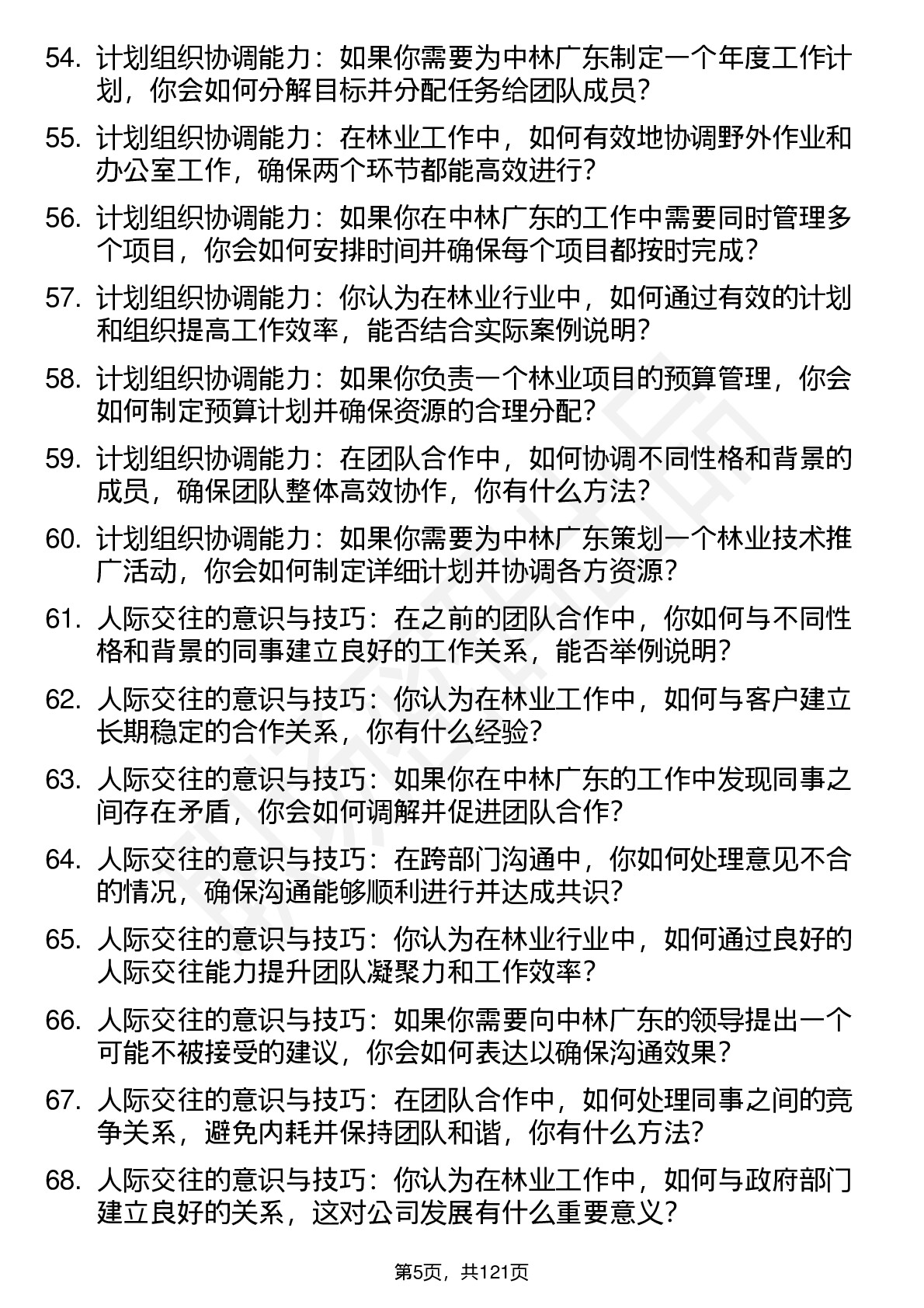 54. 计划组织协调能力：如果你需要为中林广东制定一个年度工作计划，你会如何分解目标并分配任务给团队成员？

55. 计划组织协调能力：在林业工作中，如何有效地协调野外作业和办公室工作，确保两个环节都能高效进行？

56. 计划组织协调能力：如果你在中林广东的工作中需要同时管理多个项目，你会如何安排时间并确保每个项目都按时完成？

57. 计划组织协调能力：你认为在林业行业中，如何通过有效的计划和组织提高工作效率，能否结合实际案例说明？

58. 计划组织协调能力：如果你负责一个林业项目的预算管理，你会如何制定预算计划并确保资源的合理分配？

59. 计划组织协调能力：在团队合作中，如何协调不同性格和背景的成员，确保团队整体高效协作，你有什么方法？

60. 计划组织协调能力：如果你需要为中林广东策划一个林业技术推广活动，你会如何制定详细计划并协调各方资源？

61. 人际交往的意识与技巧：在之前的团队合作中，你如何与不同性格和背景的同事建立良好的工作关系，能否举例说明？

62. 人际交往的意识与技巧：你认为在林业工作中，如何与客户建立长期稳定的合作关系，你有什么经验？

63. 人际交往的意识与技巧：如果你在中林广东的工作中发现同事之间存在矛盾，你会如何调解并促进团队合作？

64. 人际交往的意识与技巧：在跨部门沟通中，你如何处理意见不合的情况，确保沟通能够顺利进行并达成共识？

65. 人际交往的意识与技巧：你认为在林业行业中，如何通过良好的人际交往能力提升团队凝聚力和工作效率？

66. 人际交往的意识与技巧：如果你需要向中林广东的领导提出一个可能不被接受的建议，你会如何表达以确保沟通效果？

67. 人际交往的意识与技巧：在团队合作中，如何处理同事之间的竞争关系，避免内耗并保持团队和谐，你有什么方法？

68. 人际交往的意识与技巧：你认为在林业工作中，如何与政府部门建立良好的关系，这对公司发展有什么重要意义？

第5页，共121页